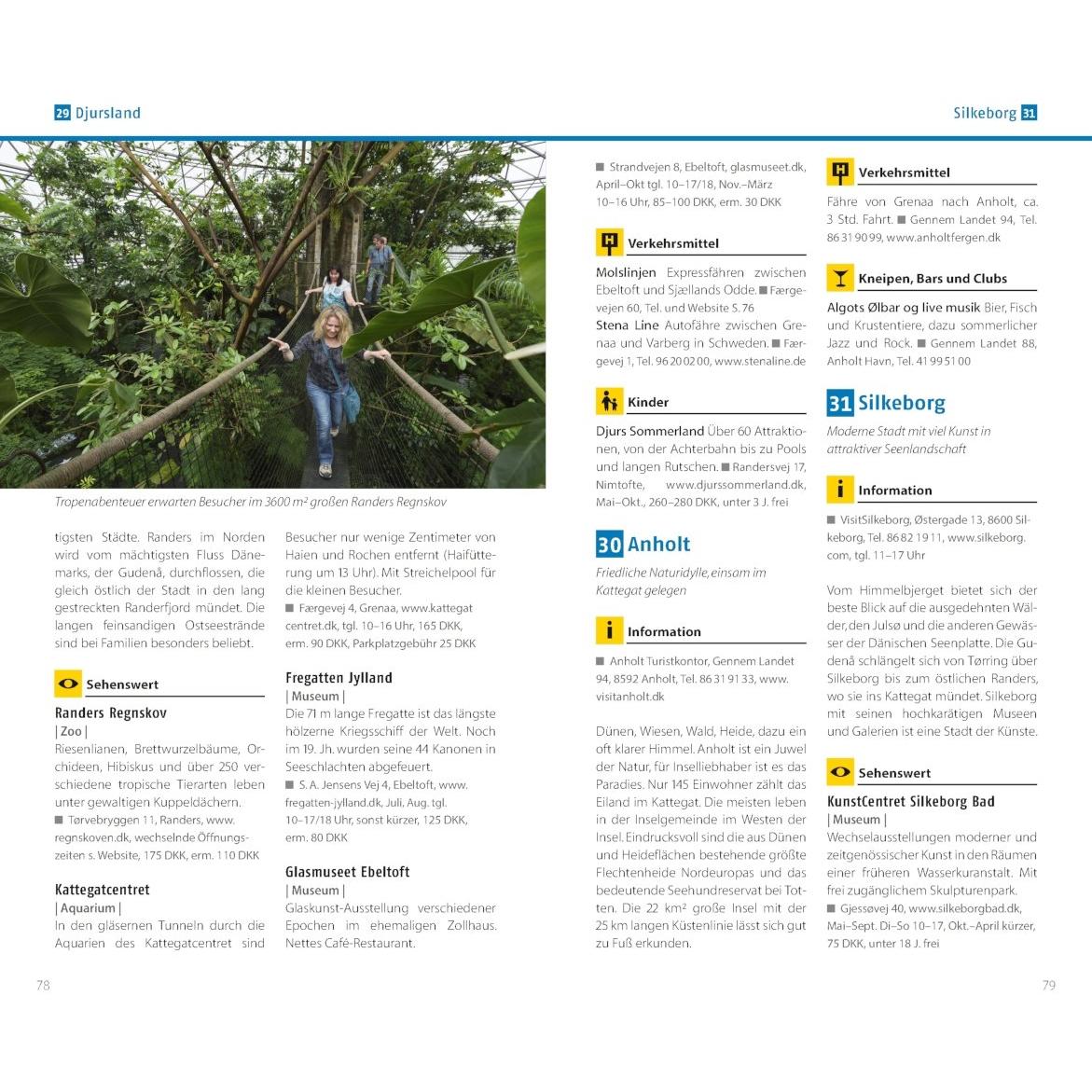 29 Djursland

Silkeborg 31

Tropenabenteuer erwarten Besucher im 3600 m² großen Randers Regnskov

tigsten Städte. Randers im Norden wird vom mächtigsten Fluss Dänemarks, der Gudenå, durchflossen, die gleich östlich der Stadt in den lang gestreckten Randerfjord mündet. Die langen feinsandigen Ostseestrände sind bei Familien besonders beliebt.

Sehenswert

Randers Regnskov
| Zoo |
Riesenlianen, Brettwurzelbäume, Orchideen, Hibiskus und über 250 verschiedene tropische Tierarten leben unter gewaltigen Kuppeldächern.
■ Tørvebryggen 11, Randers, www.regnskoven.dk, wechselnde Öffnungszeiten s. Website, 175 DKK, erm. 110 DKK

Kattegatcentret
| Aquarium |
In den gläsernen Tunneln durch die Aquarien des Kattegatcentret sind Besucher nur wenige Zentimeter von Haien und Rochen entfernt (Haifütterung um 13 Uhr). Mit Streichelpool für die kleinen Besucher.
■ Færgevej 4, Grenaa, www.kattegatcentret.dk, tgl. 10–16 Uhr, 165 DKK, erm. 90 DKK, Parkplatzgebühr 25 DKK

Fregatten Jylland
| Museum |
Die 71 m lange Fregatte ist das längste hölzerne Kriegsschiff der Welt. Noch im 19. Jh. wurden seine 44 Kanonen in Seeschlachten abgefeuert.
■ S. A. Jensens Vej 4, Ebeltoft, www.fregatten-jylland.dk, Juli, Aug. tgl. 10–17/18 Uhr, sonst kürzer, 125 DKK, erm. 80 DKK

Glasmuseet Ebeltoft
| Museum |
Glaskunst-Ausstellung verschiedener Epochen im ehemaligen Zollhaus. Nettes Café-Restaurant.
■ Strandvejen 8, Ebeltoft, glasmuseet.dk, April–Okt tgl. 10–17/18, Nov.–März 10–16 Uhr, 85–100 DKK, erm. 30 DKK

Verkehrsmittel

Molslinjen Expressfähren zwischen Ebeltoft und Sjællands Odde. ■ Færgevejen 60, Tel. und Website S. 76
Stena Line Autofähre zwischen Grenaa und Varberg in Schweden. ■ Færgevej 1, Tel. 96 20 02 00, www.stenaline.de

Kinder

Djurs Sommerland Über 60 Attraktionen, von der Achterbahn bis zu Pools und langen Rutschen. ■ Randersvej 17, Nimtofte, www.djurssommerland.dk, Mai–Okt., 260–280 DKK, unter 3 J. frei

30 Anholt
Friedliche Naturidylle, einsam im Kattegat gelegen

Information

■ Anholt Turistkontor, Gennem Landet 94, 8592 Anholt, Tel. 86 31 91 33, www.visitanholt.dk

Dünen, Wiesen, Wald, Heide, dazu ein oft klarer Himmel. Anholt ist ein Juwel der Natur, für Inselliebhaber ist es das Paradies. Nur 145 Einwohner zählt das Eiland im Kattegat. Die meisten leben in der Inselgemeinde im Westen der Insel. Eindrucksvoll sind die aus Dünen und Heideflächen bestehende größte Flechtenheide Nordeuropas und das bedeutende Seehundreservat bei Totten. Die 22 km² große Insel mit der 25 km langen Küstenlinie lässt sich gut zu Fuß erkunden.

Verkehrsmittel

Fähre von Grenaa nach Anholt, ca. 3 Std. Fahrt. ■ Gennem Landet 94, Tel. 86 31 90 99, www.anholtfergen.dk

Kneipen, Bars und Clubs

Algots Ølbar og live musik Bier, Fisch und Krustentiere, dazu sommerlicher Jazz und Rock. ■ Gennem Landet 88, Anholt Havn, Tel. 41 99 51 00

31 Silkeborg
Moderne Stadt mit viel Kunst in attraktiver Seenlandschaft

Information

■ VisitSilkeborg, Østergade 13, 8600 Silkeborg, Tel. 86 82 19 11, www.silkeborg.com, tgl. 11–17 Uhr

Vom Himmelbjerget bietet sich der beste Blick auf die ausgedehnten Wälder, den Julsø und die anderen Gewässer der Dänischen Seenplatte. Die Gudenå schlängelt sich von Tørring über Silkeborg bis zum östlichen Randers, wo sie ins Kattegat mündet. Silkeborg mit seinen hochkarätigen Museen und Galerien ist eine Stadt der Künste.

Sehenswert

KunstCentret Silkeborg Bad
| Museum |
Wechselausstellungen moderner und zeitgenössischer Kunst in den Räumen einer früheren Wasserkuranstalt. Mit frei zugänglichem Skulpturenpark.
■ Gjessøvej 40, www.silkeborgbad.dk, Mai–Sept. Di–So 10–17, Okt.–April kürzer, 75 DKK, unter 18 J. frei

78

79